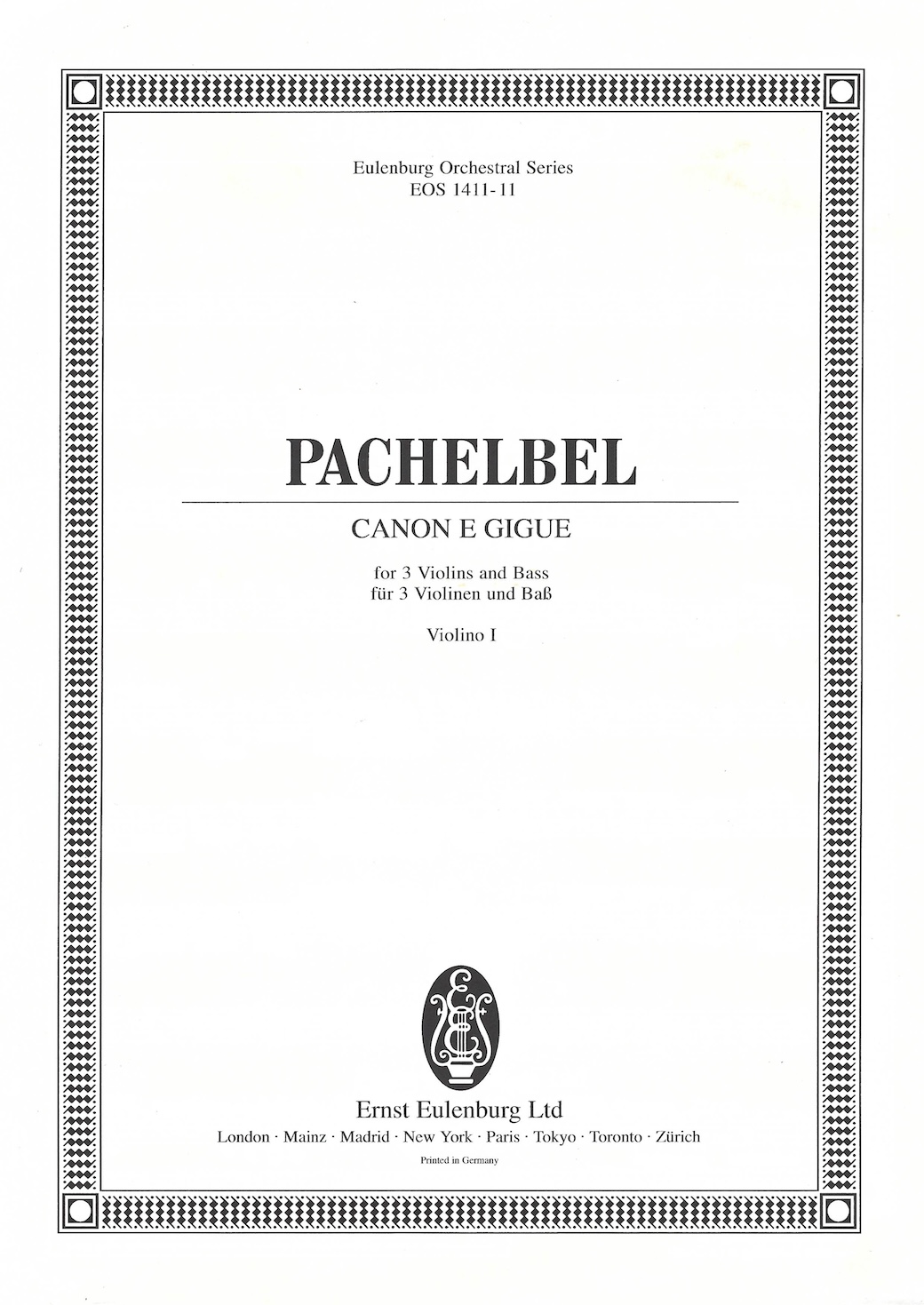 Eulenburg Orchestral Series
EOS 1411-11

PACHELBEL

CANON E GIGUE

for 3 Violins and Bass
für 3 Violinen und Baß

Violino I

Ernst Eulenburg Ltd
London · Mainz · Madrid · New York · Paris · Tokyo · Toronto · Zürich

Printed in Germany